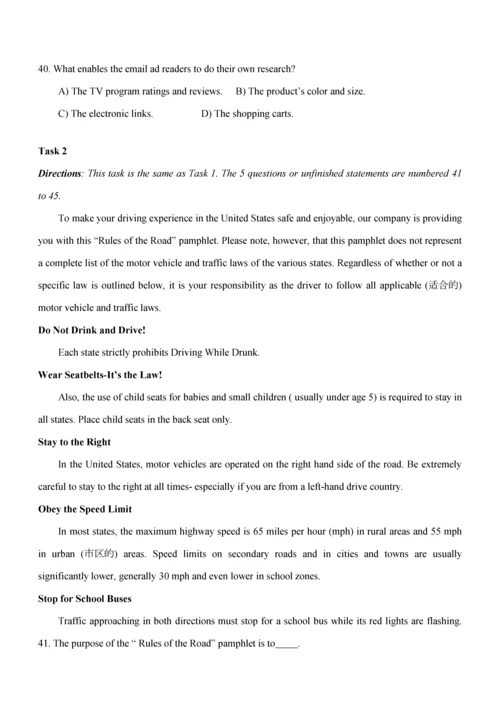 40. What enables the email ad readers to do their own research?

A) The TV program ratings and reviews.   B) The product's color and size.

C) The electronic links.   D) The shopping carts.

Task 2

Directions: This task is the same as Task 1. The 5 questions or unfinished statements are numbered 41 to 45.

To make your driving experience in the United States safe and enjoyable, our company is providing you with this "Rules of the Road" pamphlet. Please note, however, that this pamphlet does not represent a complete list of the motor vehicle and traffic laws of the various states. Regardless of whether or not a specific law is outlined below, it is your responsibility as the driver to follow all applicable (适合的) motor vehicle and traffic laws.

Do Not Drink and Drive!

Each state strictly prohibits Driving While Drunk.

Wear Seatbelts-It's the Law!

Also, the use of child seats for babies and small children ( usually under age 5) is required to stay in all states. Place child seats in the back seat only.

Stay to the Right

In the United States, motor vehicles are operated on the right hand side of the road. Be extremely careful to stay to the right at all times- especially if you are from a left-hand drive country.

Obey the Speed Limit

In most states, the maximum highway speed is 65 miles per hour (mph) in rural areas and 55 mph in urban (市区的) areas. Speed limits on secondary roads and in cities and towns are usually significantly lower, generally 30 mph and even lower in school zones.

Stop for School Buses

Traffic approaching in both directions must stop for a school bus while its red lights are flashing.

41. The purpose of the " Rules of the Road" pamphlet is to_____.